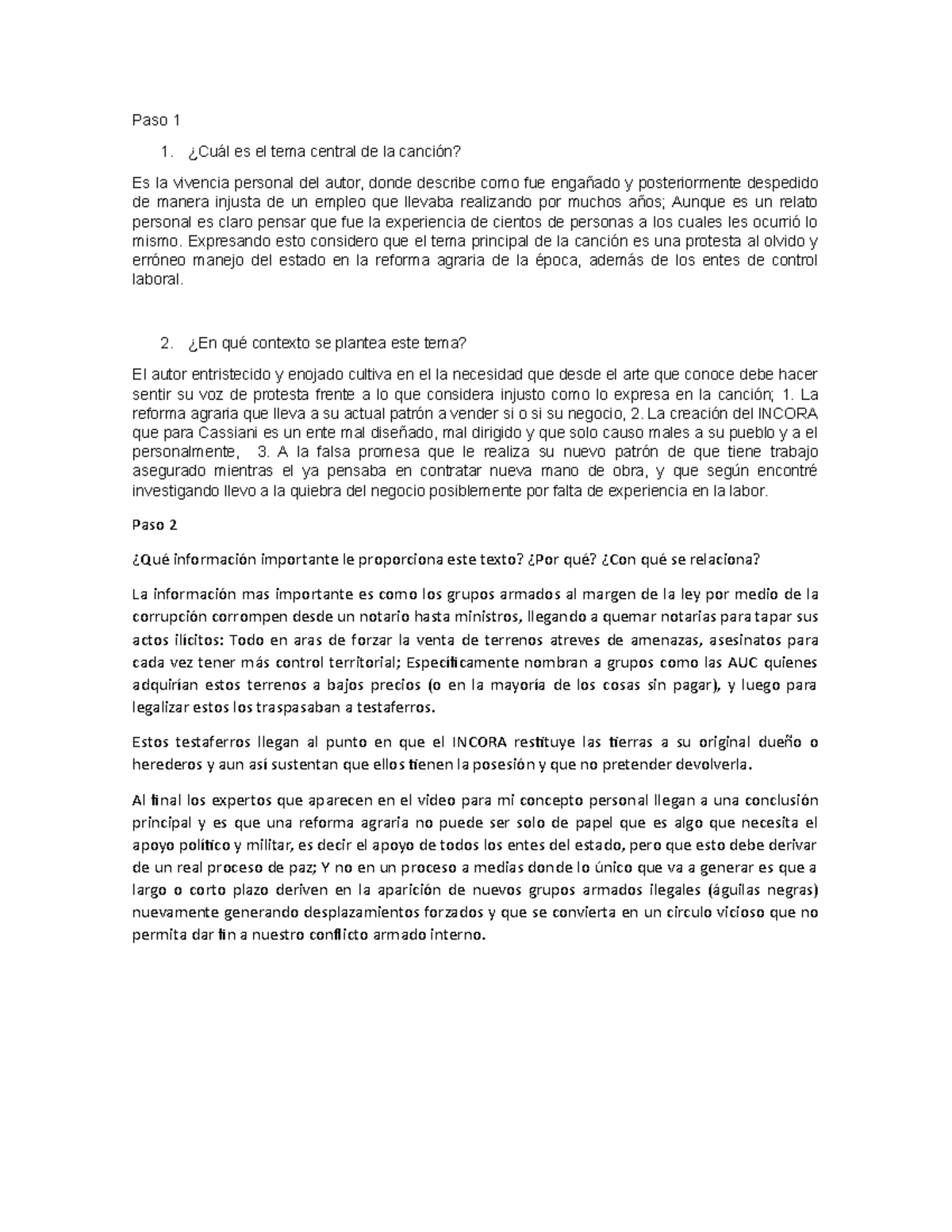 Paso 1

1. ¿Cuál es el tema central de la canción?

Es la vivencia personal del autor, donde describe como fue engañado y posteriormente despedido de manera injusta de un empleo que llevaba realizando por muchos años; Aunque es un relato personal es claro pensar que fue la experiencia de cientos de personas a los cuales les ocurrió lo mismo. Expresando esto considero que el tema principal de la canción es una protesta al olvido y erróneo manejo del estado en la reforma agraria de la época, además de los entes de control laboral.

2. ¿En qué contexto se plantea este tema?

El autor entristecido y enojado cultiva en el la necesidad que desde el arte que conoce debe hacer sentir su voz de protesta frente a lo que considera injusto como lo expresa en la canción; 1. La reforma agraria que lleva a su actual patrón a vender si o si su negocio, 2. La creación del INCORA que para Cassiani es un ente mal diseñado, mal dirigido y que solo causo males a su pueblo y a el personalmente, 3. A la falsa promesa que le realiza su nuevo patrón de que tiene trabajo asegurado mientras el ya pensaba en contratar nueva mano de obra, y que según encontré investigando llevo a la quiebra del negocio posiblemente por falta de experiencia en la labor.

Paso 2

¿Qué información importante le proporciona este texto? ¿Por qué? ¿Con qué se relaciona?

La información mas importante es como los grupos armados al margen de la ley por medio de la corrupción corrompen desde un notario hasta ministros, llegando a quemar notarias para tapar sus actos ilícitos: Todo en aras de forzar la venta de terrenos atreves de amenazas, asesinatos para cada vez tener más control territorial; Específicamente nombran a grupos como las AUC quienes adquirían estos terrenos a bajos precios (o en la mayoría de los cosas sin pagar), y luego para legalizar estos los traspasaban a testaferros.

Estos testaferros llegan al punto en que el INCORA restituye las tierras a su original dueño o herederos y aun así sustentan que ellos tienen la posesión y que no pretender devolverla.

Al final los expertos que aparecen en el video para mi concepto personal llegan a una conclusión principal y es que una reforma agraria no puede ser solo de papel que es algo que necesita el apoyo político y militar, es decir el apoyo de todos los entes del estado, pero que esto debe derivar de un real proceso de paz; Y no en un proceso a medias donde lo único que va a generar es que a largo o corto plazo deriven en la aparición de nuevos grupos armados ilegales (águilas negras) nuevamente generando desplazamientos forzados y que se convierta en un circulo vicioso que no permita dar fin a nuestro conflicto armado interno.